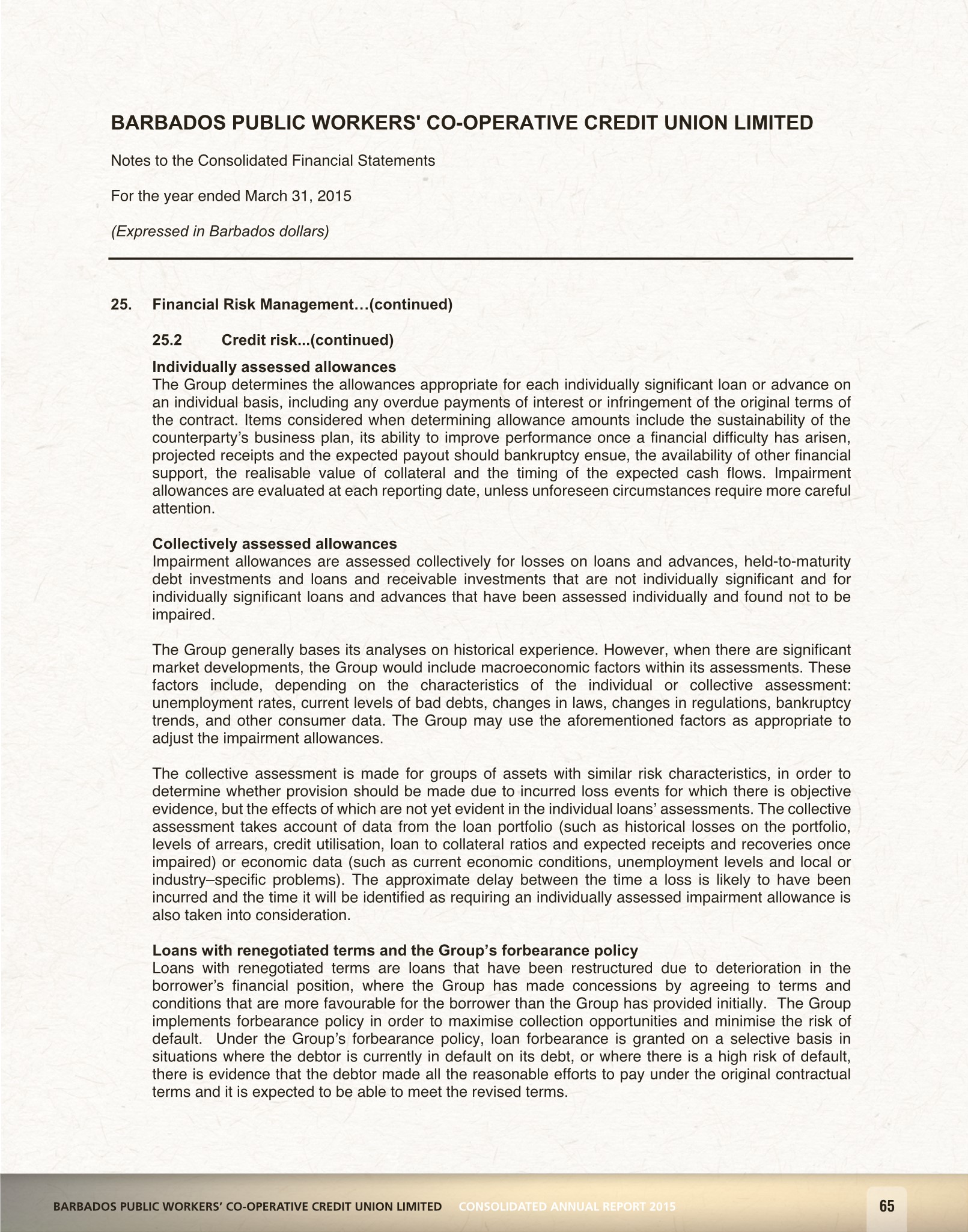 BARBADOS PUBLIC WORKERS' CO-OPERATIVE CREDIT UNION LIMITED

Notes to the Consolidated Financial Statements

For the year ended March 31, 2015

(Expressed in Barbados dollars)

25. Financial Risk Management…(continued)

25.2 Credit risk...(continued)

Individually assessed allowances
The Group determines the allowances appropriate for each individually significant loan or advance on an individual basis, including any overdue payments of interest or infringement of the original terms of the contract. Items considered when determining allowance amounts include the sustainability of the counterparty's business plan, its ability to improve performance once a financial difficulty has arisen, projected receipts and the expected payout should bankruptcy ensue, the availability of other financial support, the realisable value of collateral and the timing of the expected cash flows. Impairment allowances are evaluated at each reporting date, unless unforeseen circumstances require more careful attention.

Collectively assessed allowances
Impairment allowances are assessed collectively for losses on loans and advances, held-to-maturity debt investments and loans and receivable investments that are not individually significant and for individually significant loans and advances that have been assessed individually and found not to be impaired.

The Group generally bases its analyses on historical experience. However, when there are significant market developments, the Group would include macroeconomic factors within its assessments. These factors include, depending on the characteristics of the individual or collective assessment: unemployment rates, current levels of bad debts, changes in laws, changes in regulations, bankruptcy trends, and other consumer data. The Group may use the aforementioned factors as appropriate to adjust the impairment allowances.

The collective assessment is made for groups of assets with similar risk characteristics, in order to determine whether provision should be made due to incurred loss events for which there is objective evidence, but the effects of which are not yet evident in the individual loans' assessments. The collective assessment takes account of data from the loan portfolio (such as historical losses on the portfolio, levels of arrears, credit utilisation, loan to collateral ratios and expected receipts and recoveries once impaired) or economic data (such as current economic conditions, unemployment levels and local or industry–specific problems). The approximate delay between the time a loss is likely to have been incurred and the time it will be identified as requiring an individually assessed impairment allowance is also taken into consideration.

Loans with renegotiated terms and the Group's forbearance policy
Loans with renegotiated terms are loans that have been restructured due to deterioration in the borrower's financial position, where the Group has made concessions by agreeing to terms and conditions that are more favourable for the borrower than the Group has provided initially. The Group implements forbearance policy in order to maximise collection opportunities and minimise the risk of default. Under the Group's forbearance policy, loan forbearance is granted on a selective basis in situations where the debtor is currently in default on its debt, or where there is a high risk of default, there is evidence that the debtor made all the reasonable efforts to pay under the original contractual terms and it is expected to be able to meet the revised terms.

BARBADOS PUBLIC WORKERS' CO-OPERATIVE CREDIT UNION LIMITED CONSOLIDATED ANNUAL REPORT 2015 65